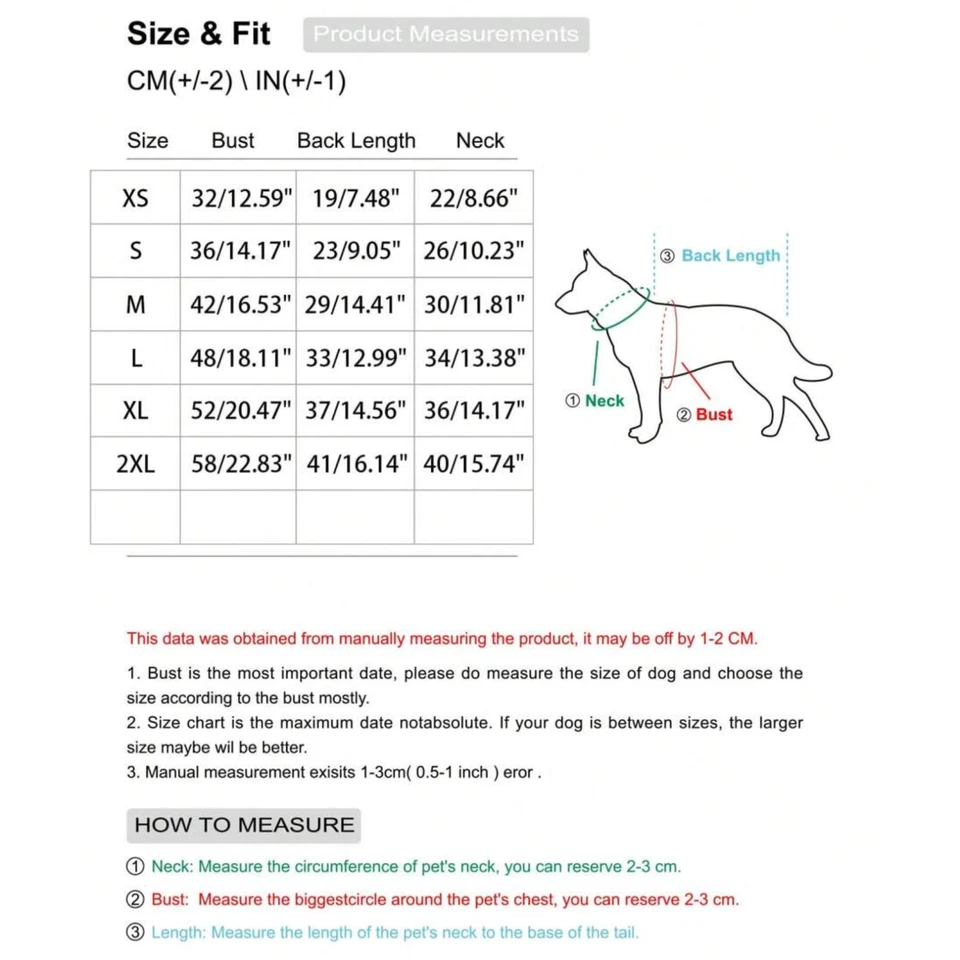 Size & Fit Product Measurements

CM(+/-2) \ IN(+/-1)

| Size | Bust | Back Length | Neck |
|---|---|---|---|
| XS | 32/12.59" | 19/7.48" | 22/8.66" |
| S | 36/14.17" | 23/9.05" | 26/10.23" |
| M | 42/16.53" | 29/14.41" | 30/11.81" |
| L | 48/18.11" | 33/12.99" | 34/13.38" |
| XL | 52/20.47" | 37/14.56" | 36/14.17" |
| 2XL | 58/22.83" | 41/16.14" | 40/15.74" |
| | | | |

③ Back Length
① Neck
② Bust

This data was obtained from manually measuring the product, it may be off by 1-2 CM.

1. Bust is the most important date, please do measure the size of dog and choose the size according to the bust mostly.
2. Size chart is the maximum date notabsolute. If your dog is between sizes, the larger size maybe wil be better.
3. Manual measurement exisits 1-3cm( 0.5-1 inch ) eror .

HOW TO MEASURE

① Neck: Measure the circumference of pet's neck, you can reserve 2-3 cm.

② Bust: Measure the biggestcircle around the pet's chest, you can reserve 2-3 cm.

③ Length: Measure the length of the pet's neck to the base of the tail.